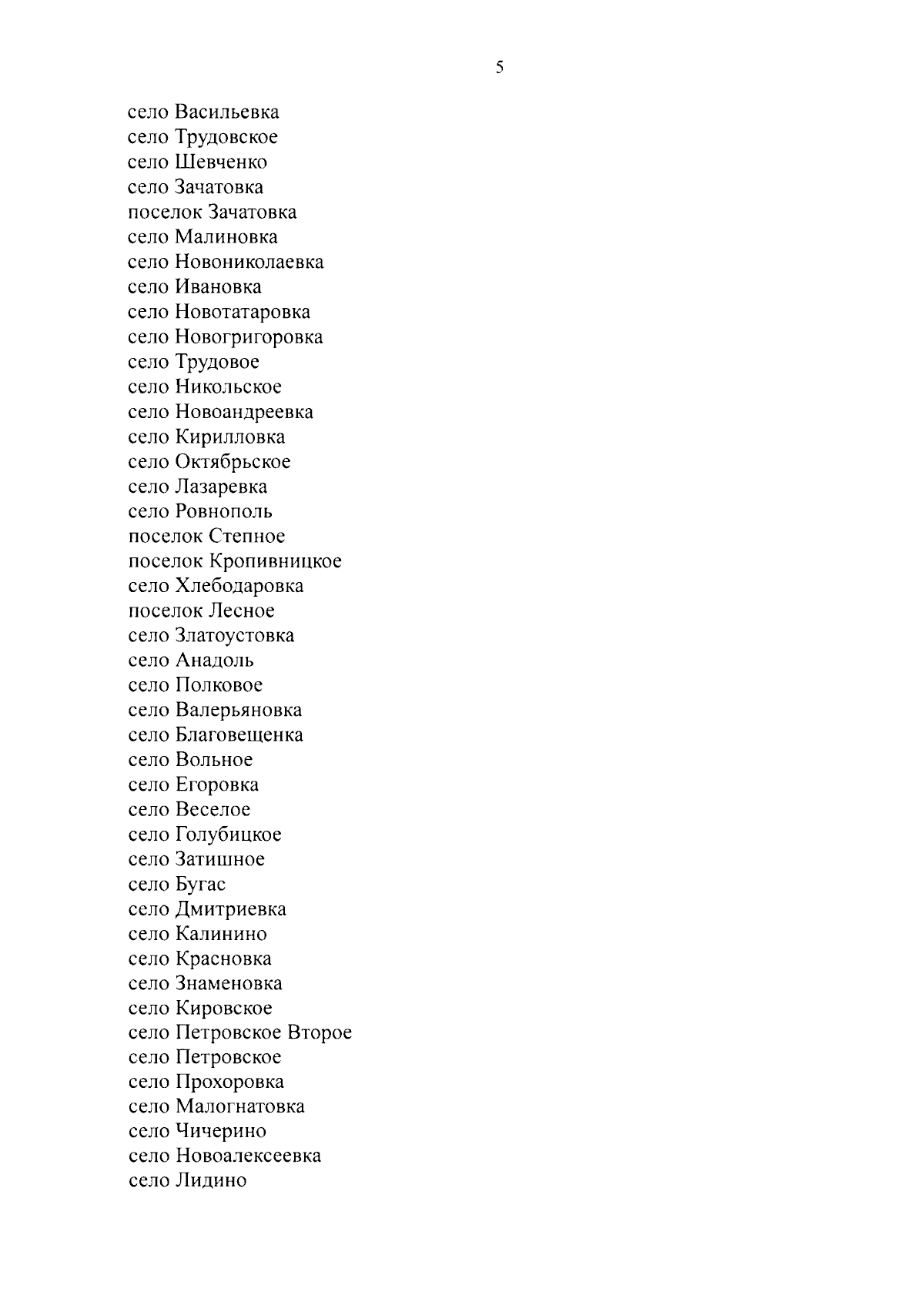 5

село Васильевка
село Трудовское
село Шевченко
село Зачатовка
поселок Зачатовка
село Малиновка
село Новониколаевка
село Ивановка
село Новотатаровка
село Новогригоровка
село Трудовое
село Никольское
село Новоандреевка
село Кирилловка
село Октябрьское
село Лазаревка
село Ровнополь
поселок Степное
поселок Кропивницкое
село Хлебодаровка
поселок Лесное
село Златоустовка
село Анадоль
село Полковое
село Валерьяновка
село Благовещенка
село Вольное
село Егоровка
село Веселое
село Голубицкое
село Затишное
село Бугас
село Дмитриевка
село Калинино
село Красновка
село Знаменовка
село Кировское
село Петровское Второе
село Петровское
село Прохоровка
село Малогнатовка
село Чичерино
село Новоалексеевка
село Лидино